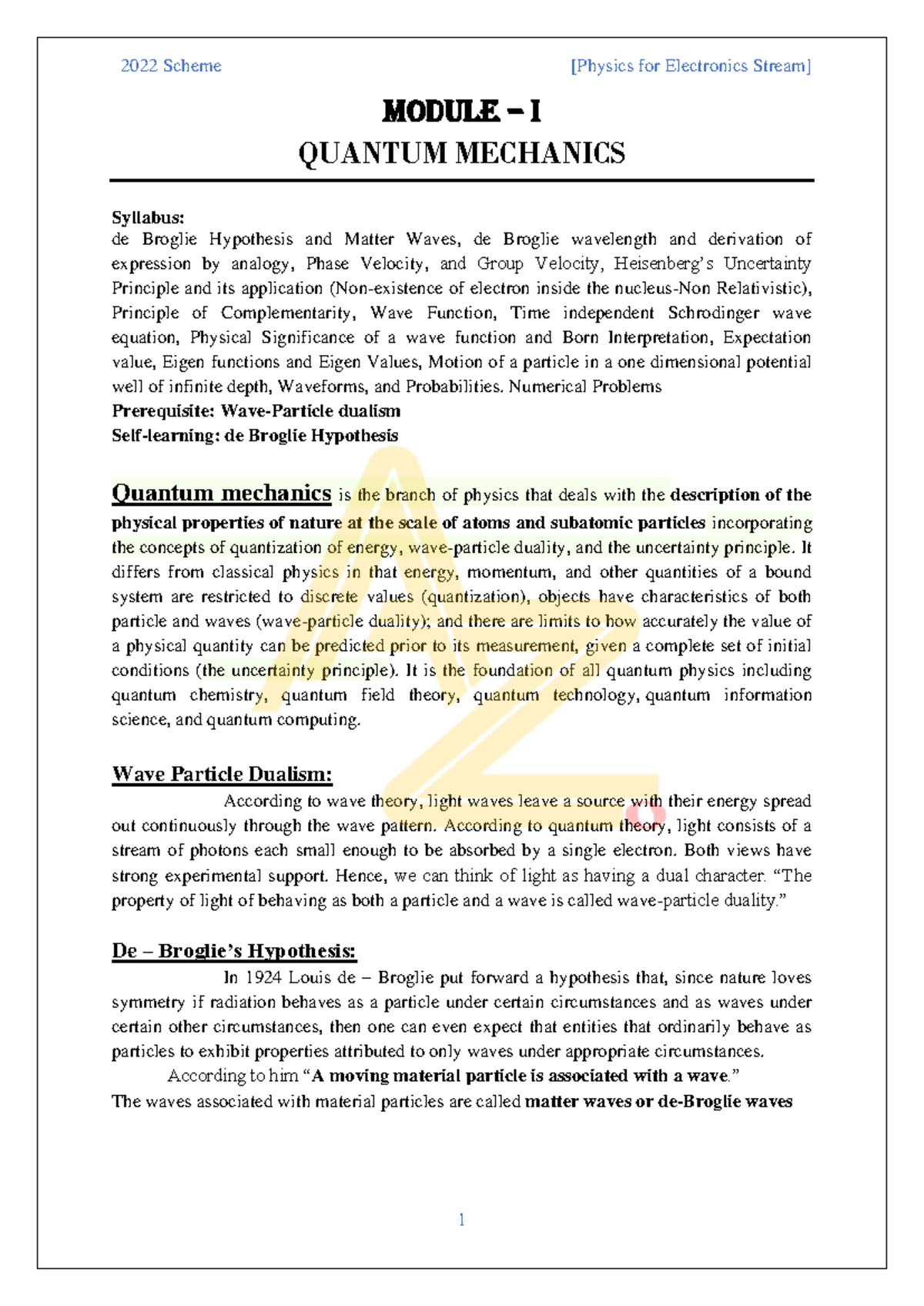 2022 Scheme [Physics for Electronics Stream]

MODULE – I
QUANTUM MECHANICS

Syllabus:
de Broglie Hypothesis and Matter Waves, de Broglie wavelength and derivation of expression by analogy, Phase Velocity, and Group Velocity, Heisenberg's Uncertainty Principle and its application (Non-existence of electron inside the nucleus-Non Relativistic), Principle of Complementarity, Wave Function, Time independent Schrodinger wave equation, Physical Significance of a wave function and Born Interpretation, Expectation value, Eigen functions and Eigen Values, Motion of a particle in a one dimensional potential well of infinite depth, Waveforms, and Probabilities. Numerical Problems
Prerequisite: Wave-Particle dualism
Self-learning: de Broglie Hypothesis

Quantum mechanics is the branch of physics that deals with the description of the physical properties of nature at the scale of atoms and subatomic particles incorporating the concepts of quantization of energy, wave-particle duality, and the uncertainty principle. It differs from classical physics in that energy, momentum, and other quantities of a bound system are restricted to discrete values (quantization), objects have characteristics of both particle and waves (wave-particle duality); and there are limits to how accurately the value of a physical quantity can be predicted prior to its measurement, given a complete set of initial conditions (the uncertainty principle). It is the foundation of all quantum physics including quantum chemistry, quantum field theory, quantum technology, quantum information science, and quantum computing.

Wave Particle Dualism:

According to wave theory, light waves leave a source with their energy spread out continuously through the wave pattern. According to quantum theory, light consists of a stream of photons each small enough to be absorbed by a single electron. Both views have strong experimental support. Hence, we can think of light as having a dual character. "The property of light of behaving as both a particle and a wave is called wave-particle duality."

De – Broglie's Hypothesis:

In 1924 Louis de – Broglie put forward a hypothesis that, since nature loves symmetry if radiation behaves as a particle under certain circumstances and as waves under certain other circumstances, then one can even expect that entities that ordinarily behave as particles to exhibit properties attributed to only waves under appropriate circumstances.

According to him "A moving material particle is associated with a wave."

The waves associated with material particles are called matter waves or de-Broglie waves

1